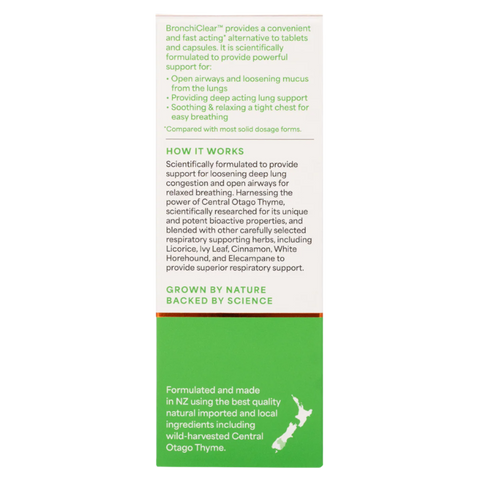 BronchiClear™ provides a convenient and fast acting* alternative to tablets and capsules. It is scientifically formulated to provide powerful support for:

• Open airways and loosening mucus from the lungs
• Providing deep acting lung support
• Soothing & relaxing a tight chest for easy breathing

*Compared with most solid dosage forms.

HOW IT WORKS

Scientifically formulated to provide support for loosening deep lung congestion and open airways for relaxed breathing. Harnessing the power of Central Otago Thyme, scientifically researched for its unique and potent bioactive properties, and blended with other carefully selected respiratory supporting herbs, including Licorice, Ivy Leaf, Cinnamon, White Horehound, and Elecampane to provide superior respiratory support.

GROWN BY NATURE
BACKED BY SCIENCE

Formulated and made in NZ using the best quality natural imported and local ingredients including wild-harvested Central Otago Thyme.